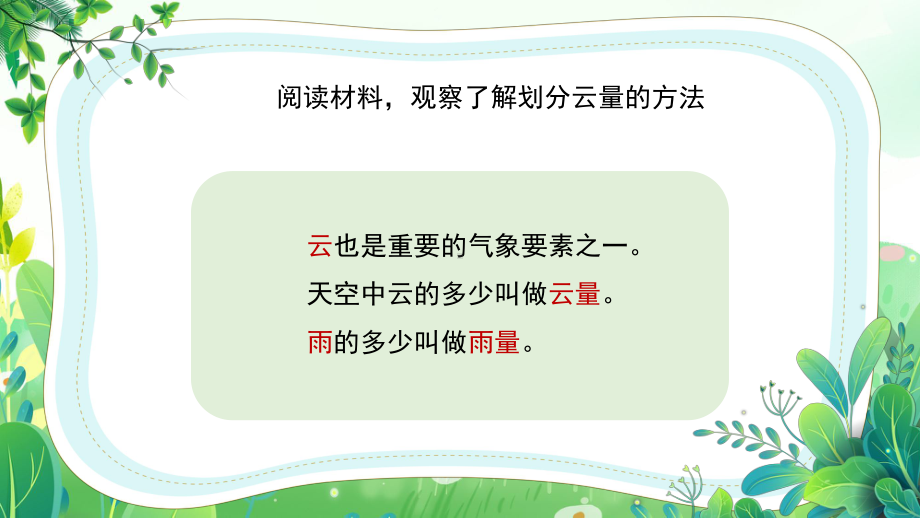 阅读材料，观察了解划分云量的方法

云也是重要的气象要素之一。
天空中云的多少叫做云量。
雨的多少叫做雨量。